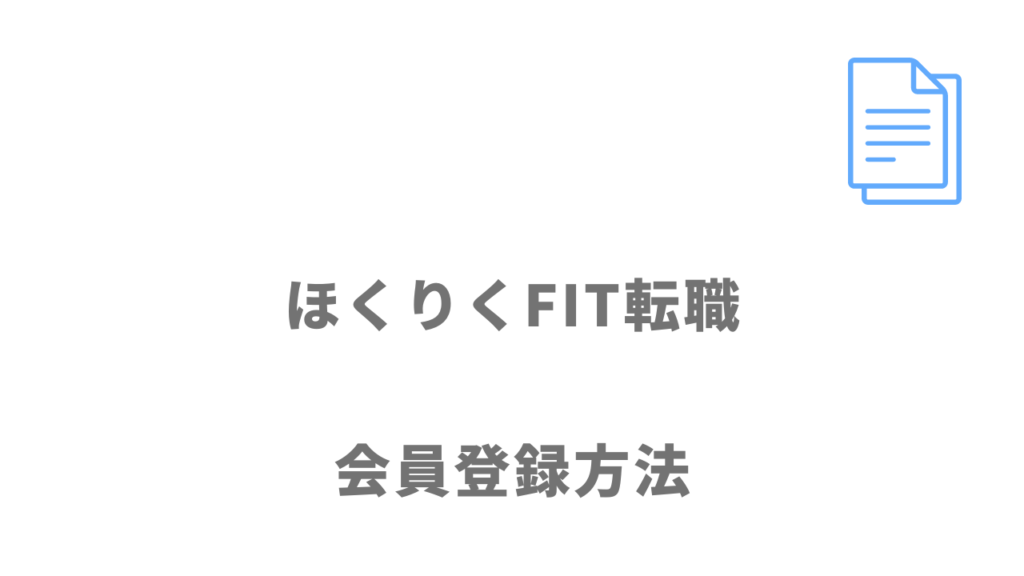 ほくりくFIT転職

会員登録方法